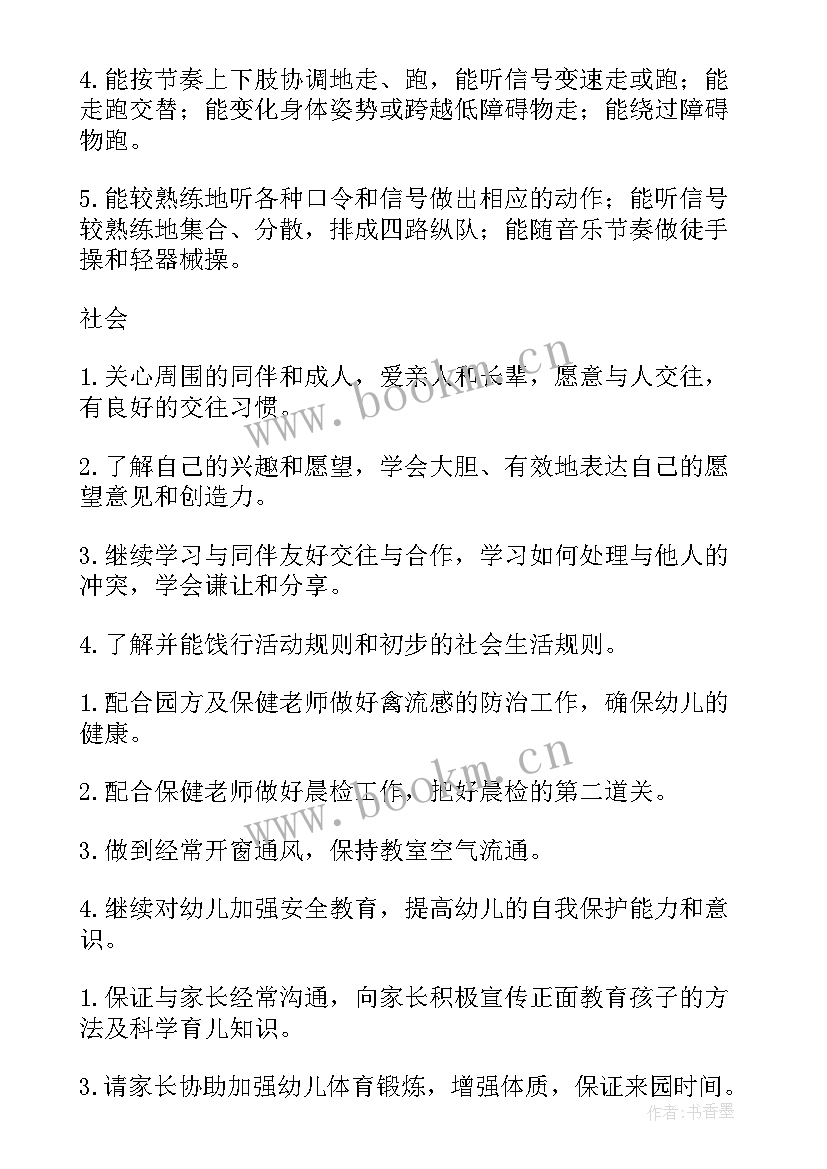 4.能按节奏上下肢协调地走、跑，能听信号变速走或跑；能走跑交替；能变化身体姿势或跨越低障碍物走；能绕过障碍物跑。

5.能较熟练地听各种口令和信号做出相应的动作；能听信号较熟练地集合、分散，排成四路纵队；能随音乐节奏做徒手操和轻器械操。

社会

1.关心周围的同伴和成人，爱亲人和长辈，愿意与人交往，有良好的交往习惯。

2.了解自己的兴趣和愿望，学会大胆、有效地表达自己的愿望意见和创造力。

3.继续学习与同伴友好交往与合作，学习如何处理与他人的冲突，学会谦让和分享。

4.了解并能饯行活动规则和初步的社会生活规则。

1.配合园方及保健老师做好禽流感的防治工作，确保幼儿的健康。

2.配合保健老师做好晨检工作，把好晨检的第二道关。

3.做到经常开窗通风，保持教室空气流通。

4.继续对幼儿加强安全教育，提高幼儿的自我保护能力和意识。

1.保证与家长经常沟通，向家长积极宣传正面教育孩子的方法及科学育儿知识。

3.请家长协助加强幼儿体育锻炼，增强体质，保证来园时间。

www.bookm.cn
www.bookm.cn
作者：书香墨